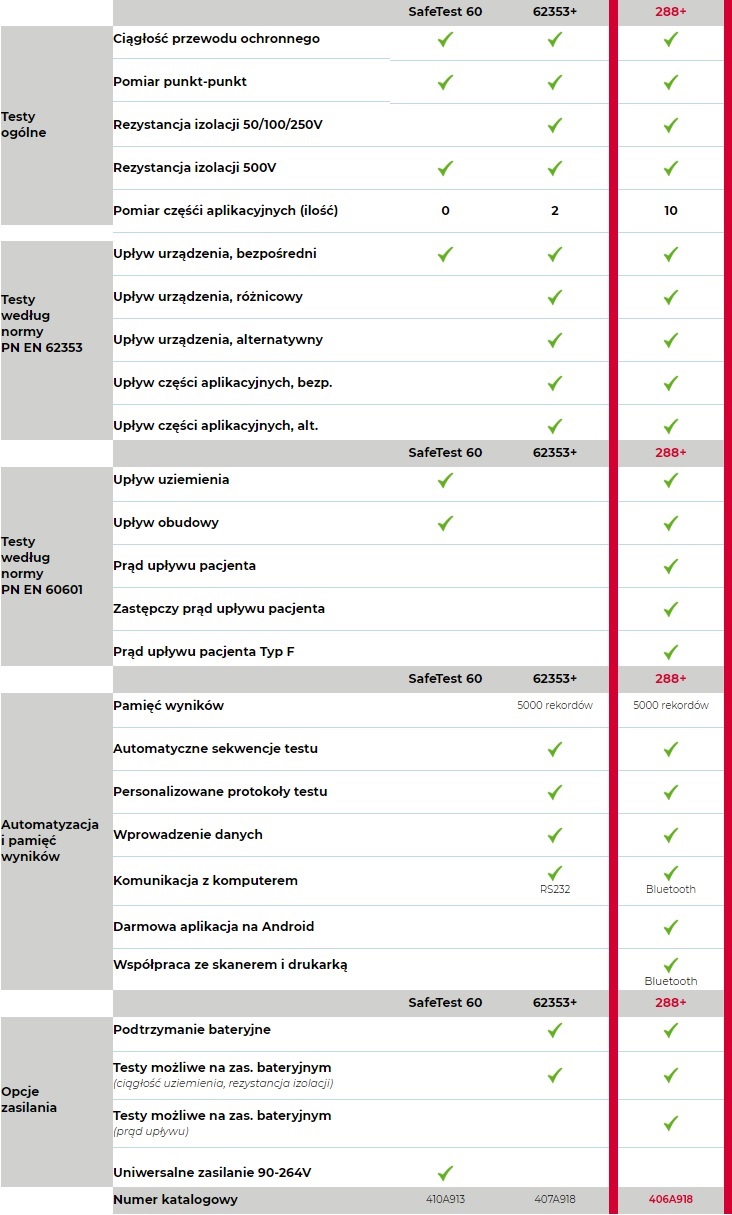 | | | SafeTest 60 | 62353+ | 288+ |
|---|---|---|---|---|
| Testy ogólne | Ciągłość przewodu ochronnego | ✓ | ✓ | ✓ |
| | Pomiar punkt-punkt | ✓ | ✓ | ✓ |
| | Rezystancja izolacji 50/100/250V | | ✓ | ✓ |
| | Rezystancja izolacji 500V | ✓ | ✓ | ✓ |
| | Pomiar częśći aplikacyjnych (ilość) | 0 | 2 | 10 |
| Testy według normy PN EN 62353 | Upływ urządzenia, bezpośredni | ✓ | ✓ | ✓ |
| | Upływ urządzenia, różnicowy | | ✓ | ✓ |
| | Upływ urządzenia, alternatywny | | ✓ | ✓ |
| | Upływ części aplikacyjnych, bezp. | | ✓ | ✓ |
| | Upływ części aplikacyjnych, alt. | | ✓ | ✓ |
| | | SafeTest 60 | 62353+ | 288+ |
| Testy według normy PN EN 60601 | Upływ uziemienia | ✓ | | ✓ |
| | Upływ obudowy | ✓ | | ✓ |
| | Prąd upływu pacjenta | | | ✓ |
| | Zastępczy prąd upływu pacjenta | | | ✓ |
| | Prąd upływu pacjenta Typ F | | | ✓ |
| | | SafeTest 60 | 62353+ | 288+ |
| Automatyzacja i pamięć wyników | Pamięć wyników | | 5000 rekordów | 5000 rekordów |
| | Automatyczne sekwencje testu | | ✓ | ✓ |
| | Personalizowane protokoły testu | | ✓ | ✓ |
| | Wprowadzenie danych | | ✓ | ✓ |
| | Komunikacja z komputerem | | ✓ RS232 | ✓ Bluetooth |
| | Darmowa aplikacja na Android | | | ✓ |
| | Współpraca ze skanerem i drukarką | | | ✓ Bluetooth |
| | | SafeTest 60 | 62353+ | 288+ |
| Opcje zasilania | Podtrzymanie bateryjne | | ✓ | ✓ |
| | Testy możliwe na zas. bateryjnym (ciągłość uziemienia, rezystancja izolacji) | | ✓ | ✓ |
| | Testy możliwe na zas. bateryjnym (prąd upływu) | | | ✓ |
| | Uniwersalne zasilanie 90-264V | ✓ | | |
| | Numer katalogowy | 410A913 | 407A918 | 406A918 |